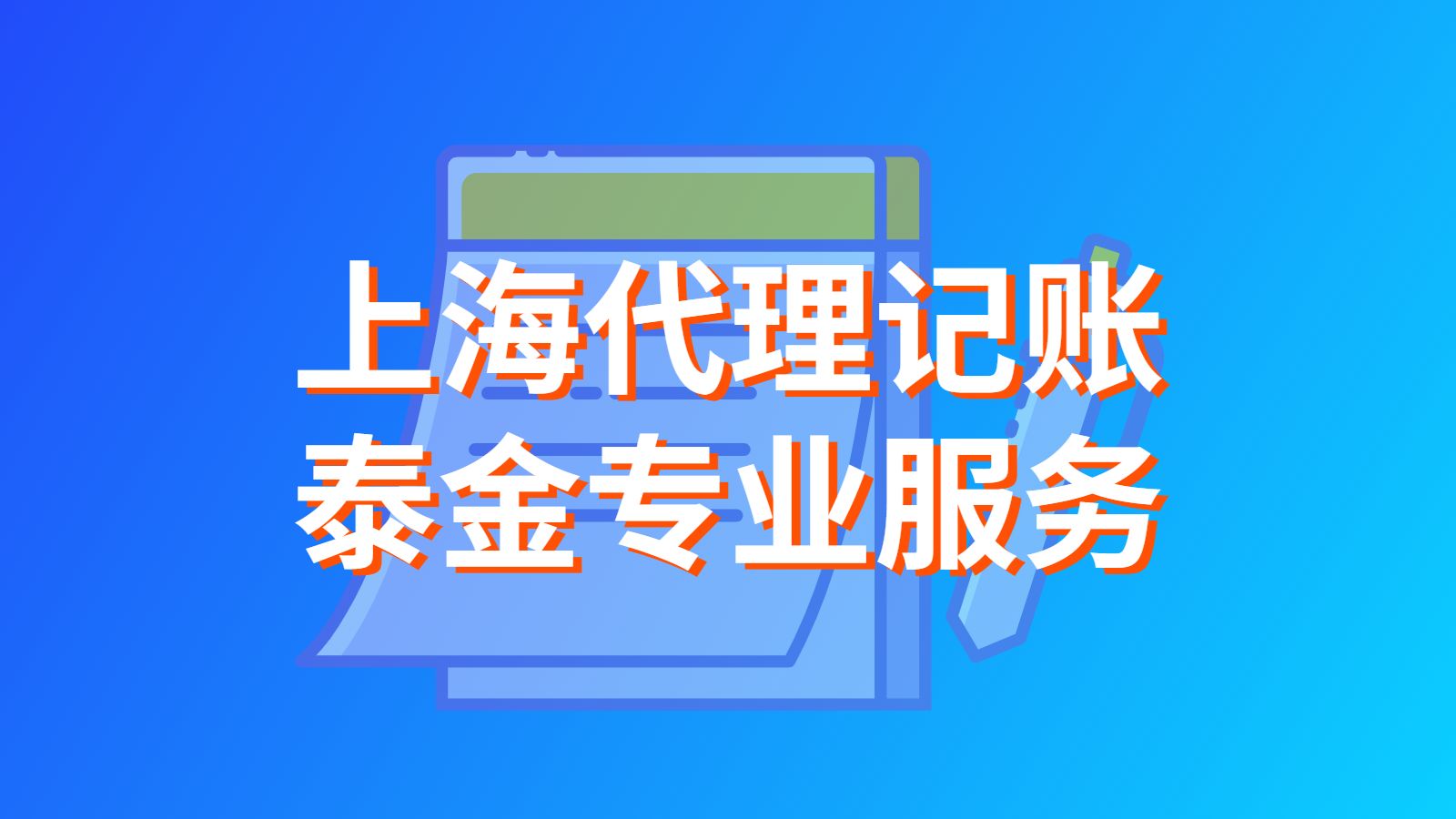 上海代理记账
泰金专业服务